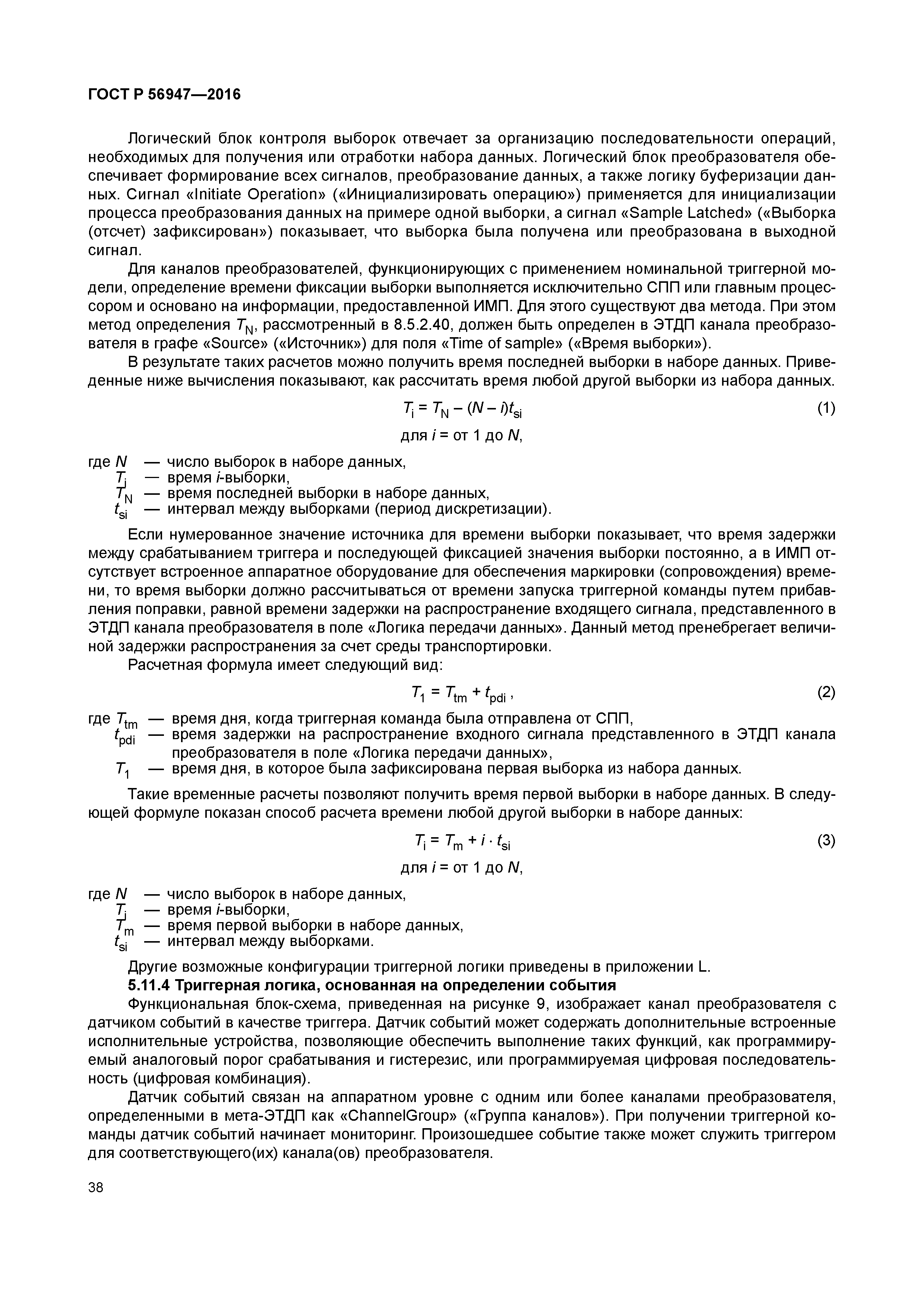 ГОСТ Р 56947—2016

Логический блок контроля выборок отвечает за организацию последовательности операций, необходимых для получения или отработки набора данных. Логический блок преобразователя обеспечивает формирование всех сигналов, преобразование данных, а также логику буферизации данных. Сигнал «Initiate Operation» («Инициализировать операцию») применяется для инициализации процесса преобразования данных на примере одной выборки, а сигнал «Sample Latched» («Выборка (отсчет) зафиксирован») показывает, что выборка была получена или преобразована в выходной сигнал.

Для каналов преобразователей, функционирующих с применением номинальной триггерной модели, определение времени фиксации выборки выполняется исключительно СПП или главным процессором и основано на информации, предоставленной ИМП. Для этого существуют два метода. При этом метод определения $T_N$, рассмотренный в 8.5.2.40, должен быть определен в ЭТДП канала преобразователя в графе «Source» («Источник») для поля «Time of sample» («Время выборки»).

В результате таких расчетов можно получить время последней выборки в наборе данных. Приведенные ниже вычисления показывают, как рассчитать время любой другой выборки из набора данных.

$T_i = T_N - (N - i)t_{si}$ (1)

для $i$ = от 1 до $N$,

где $N$ — число выборок в наборе данных,
$T_i$ — время $i$-выборки,
$T_N$ — время последней выборки в наборе данных,
$t_{si}$ — интервал между выборками (период дискретизации).

Если нумерованное значение источника для времени выборки показывает, что время задержки между срабатыванием триггера и последующей фиксацией значения выборки постоянно, а в ИМП отсутствует встроенное аппаратное оборудование для обеспечения маркировки (сопровождения) времени, то время выборки должно рассчитываться от времени запуска триггерной команды путем прибавления поправки, равной времени задержки на распространение входящего сигнала, представленного в ЭТДП канала преобразователя в поле «Логика передачи данных». Данный метод пренебрегает величиной задержки распространения за счет среды транспортировки.

Расчетная формула имеет следующий вид:

$T_1 = T_{tm} + t_{pdi}$ , (2)

где $T_{tm}$ — время дня, когда триггерная команда была отправлена от СПП,
$t_{pdi}$ — время задержки на распространение входного сигнала представленного в ЭТДП канала преобразователя в поле «Логика передачи данных»,
$T_1$ — время дня, в которое была зафиксирована первая выборка из набора данных.

Такие временные расчеты позволяют получить время первой выборки в наборе данных. В следующей формуле показан способ расчета времени любой другой выборки в наборе данных:

$T_i = T_m + i \cdot t_{si}$ (3)

для $i$ = от 1 до $N$,

где $N$ — число выборок в наборе данных,
$T_i$ — время $i$-выборки,
$T_m$ — время первой выборки в наборе данных,
$t_{si}$ — интервал между выборками.

Другие возможные конфигурации триггерной логики приведены в приложении L.

5.11.4 Триггерная логика, основанная на определении события

Функциональная блок-схема, приведенная на рисунке 9, изображает канал преобразователя с датчиком событий в качестве триггера. Датчик событий может содержать дополнительные встроенные исполнительные устройства, позволяющие обеспечить выполнение таких функций, как программируемый аналоговый порог срабатывания и гистерезис, или программируемая цифровая последовательность (цифровая комбинация).

Датчик событий связан на аппаратном уровне с одним или более каналами преобразователя, определенными в мета-ЭТДП как «ChannelGroup» («Группа каналов»). При получении триггерной команды датчик событий начинает мониторинг. Произошедшее событие также может служить триггером для соответствующего(их) канала(ов) преобразователя.

38